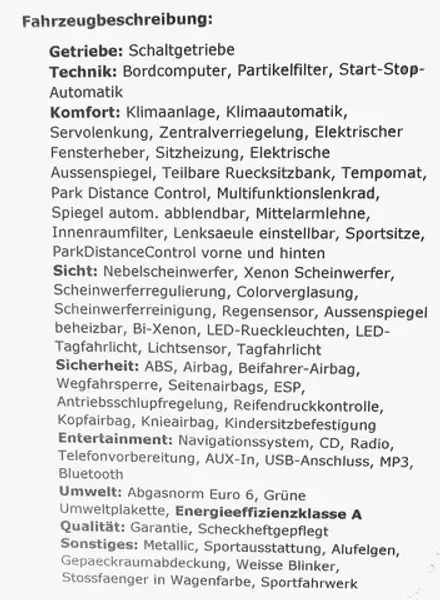 Fahrzeugbeschreibung:

Getriebe: Schaltgetriebe
Technik: Bordcomputer, Partikelfilter, Start-Stop-Automatik
Komfort: Klimaanlage, Klimaautomatik, Servolenkung, Zentralverriegelung, Elektrischer Fensterheber, Sitzheizung, Elektrische Aussenspiegel, Teilbare Ruecksitzbank, Tempomat, Park Distance Control, Multifunktionslenkrad, Spiegel autom. abblendbar, Mittelarmlehne, Innenraumfilter, Lenksaeule einstellbar, Sportsitze, ParkDistanceControl vorne und hinten
Sicht: Nebelscheinwerfer, Xenon Scheinwerfer, Scheinwerferregulierung, Colorverglasung, Scheinwerferreinigung, Regensensor, Aussenspiegel beheizbar, Bi-Xenon, LED-Rueckleuchten, LED-Tagfahrlicht, Lichtsensor, Tagfahrlicht
Sicherheit: ABS, Airbag, Beifahrer-Airbag, Wegfahrsperre, Seitenairbags, ESP, Antriebsschlupfregelung, Reifendruckkontrolle, Kopfairbag, Knieairbag, Kindersitzbefestigung
Entertainment: Navigationssystem, CD, Radio, Telefonvorbereitung, AUX-In, USB-Anschluss, MP3, Bluetooth
Umwelt: Abgasnorm Euro 6, Grüne Umweltplakette, Energieeffizienzklasse A
Qualität: Garantie, Scheckheftgepflegt
Sonstiges: Metallic, Sportausstattung, Alufelgen, Gepaeckraumabdeckung, Weisse Blinker, Stossfaenger in Wagenfarbe, Sportfahrwerk